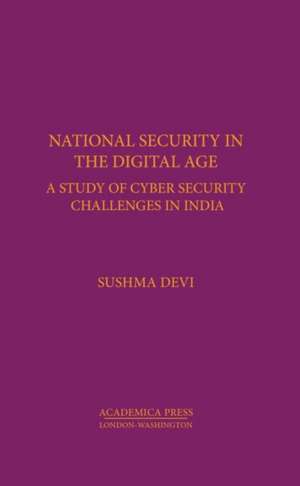 NATIONAL SECURITY IN THE DIGITAL AGE

A STUDY OF CYBER SECURITY CHALLENGES IN INDIA

SUSHMA DEVI

ACADEMICA PRESS
LONDON-WASHINGTON